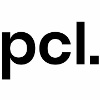 pcl.